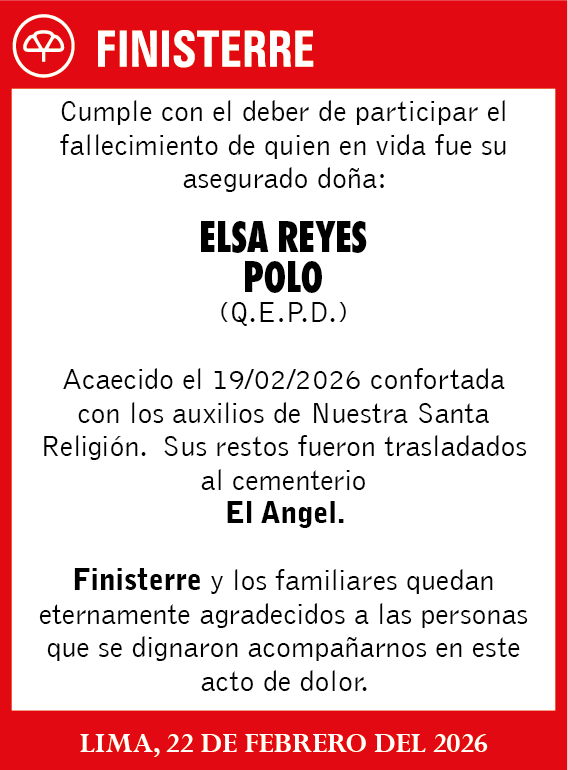 FINISTERRE

Cumple con el deber de participar el fallecimiento de quien en vida fue su asegurado doña:

ELSA REYES POLO
(Q.E.P.D.)

Acaecido el 19/02/2026 confortada con los auxilios de Nuestra Santa Religión. Sus restos fueron trasladados al cementerio
El Angel.

Finisterre y los familiares quedan eternamente agradecidos a las personas que se dignaron acompañarnos en este acto de dolor.

LIMA, 22 DE FEBRERO DEL 2026